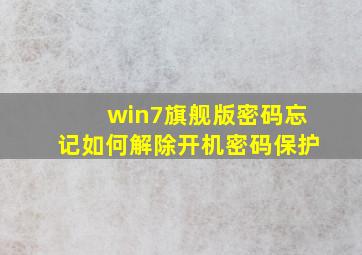 win7旗舰版密码忘记如何解除开机密码保护